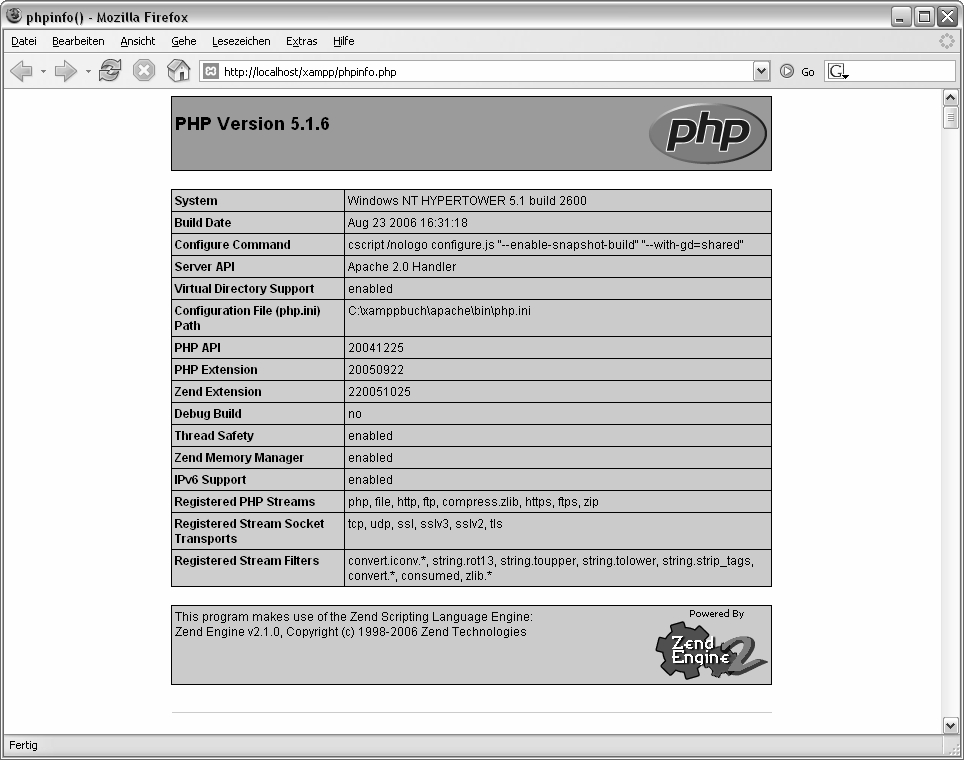 phpinfo() - Mozilla Firefox

Datei Bearbeiten Ansicht Gehe Lesezeichen Extras Hilfe

http://localhost/xampp/phpinfo.php

Go

G

PHP Version 5.1.6

php

| System | Windows NT HYPERTOWER 5.1 build 2600 |
|---|---|
| Build Date | Aug 23 2006 16:31:18 |
| Configure Command | cscript /nologo configure.js "--enable-snapshot-build" "--with-gd=shared" |
| Server API | Apache 2.0 Handler |
| Virtual Directory Support | enabled |
| Configuration File (php.ini) Path | C:\xamppbuch\apache\bin\php.ini |
| PHP API | 20041225 |
| PHP Extension | 20050922 |
| Zend Extension | 220051025 |
| Debug Build | no |
| Thread Safety | enabled |
| Zend Memory Manager | enabled |
| IPv6 Support | enabled |
| Registered PHP Streams | php, file, http, ftp, compress.zlib, https, ftps, zip |
| Registered Stream Socket Transports | tcp, udp, ssl, sslv3, sslv2, tls |
| Registered Stream Filters | convert.iconv.*, string.rot13, string.toupper, string.tolower, string.strip_tags, convert.*, consumed, zlib.* |

This program makes use of the Zend Scripting Language Engine:
Zend Engine v2.1.0, Copyright (c) 1998-2006 Zend Technologies

Powered By
Zend Engine 2

Fertig